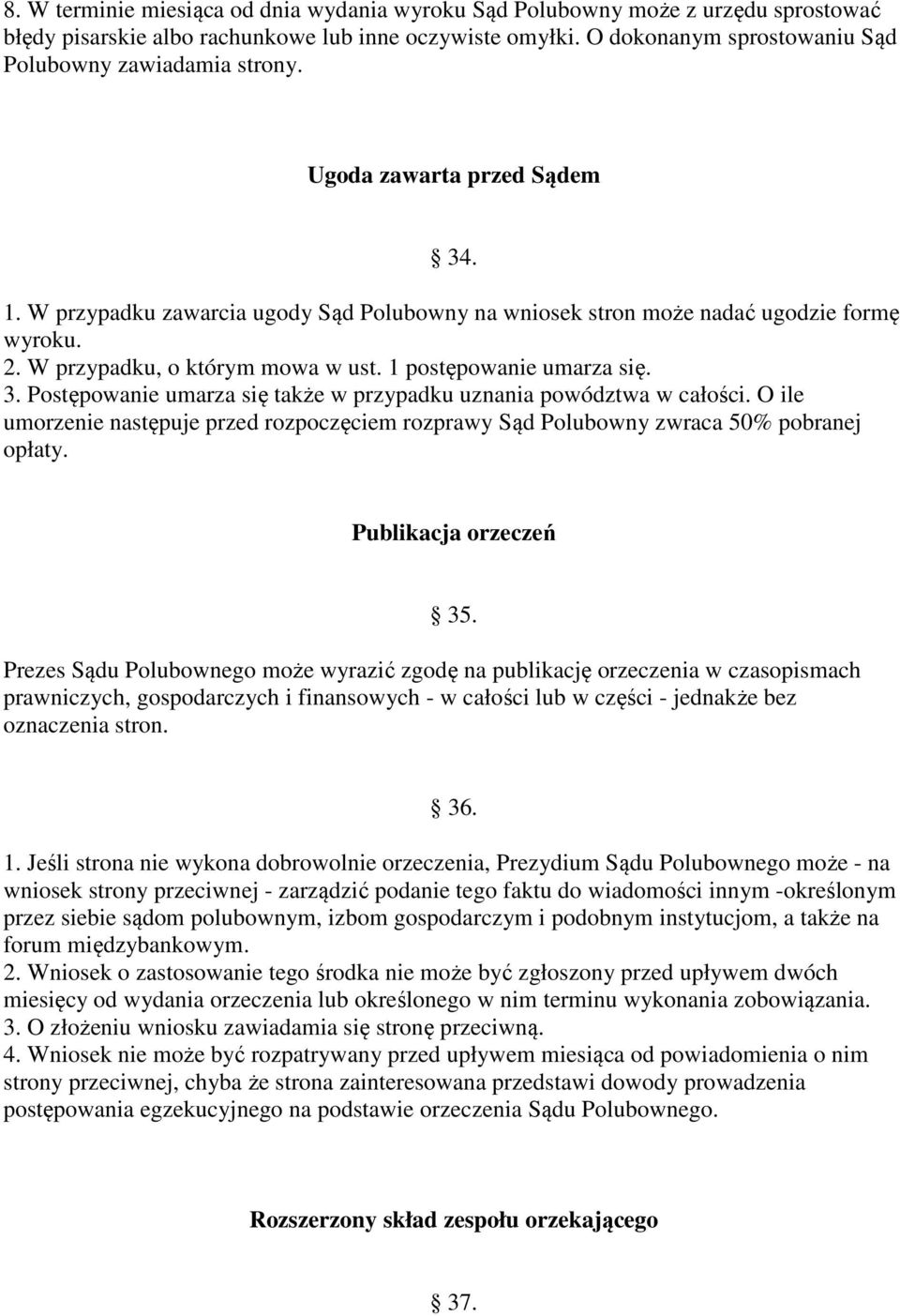 8. W terminie miesiąca od dnia wydania wyroku Sąd Polubowny może z urzędu sprostować błędy pisarskie albo rachunkowe lub inne oczywiste omyłki. O dokonanym sprostowaniu Sąd Polubowny zawiadamia strony.

Ugoda zawarta przed Sądem

§ 34.

1. W przypadku zawarcia ugody Sąd Polubowny na wniosek stron może nadać ugodzie formę wyroku.
2. W przypadku, o którym mowa w ust. 1 postępowanie umarza się.
3. Postępowanie umarza się także w przypadku uznania powództwa w całości. O ile umorzenie następuje przed rozpoczęciem rozprawy Sąd Polubowny zwraca 50% pobranej opłaty.

Publikacja orzeczeń

§ 35.

Prezes Sądu Polubownego może wyrazić zgodę na publikację orzeczenia w czasopismach prawniczych, gospodarczych i finansowych - w całości lub w części - jednakże bez oznaczenia stron.

§ 36.

1. Jeśli strona nie wykona dobrowolnie orzeczenia, Prezydium Sądu Polubownego może - na wniosek strony przeciwnej - zarządzić podanie tego faktu do wiadomości innym -określonym przez siebie sądom polubownym, izbom gospodarczym i podobnym instytucjom, a także na forum międzybankowym.
2. Wniosek o zastosowanie tego środka nie może być zgłoszony przed upływem dwóch miesięcy od wydania orzeczenia lub określonego w nim terminu wykonania zobowiązania.
3. O złożeniu wniosku zawiadamia się stronę przeciwną.
4. Wniosek nie może być rozpatrywany przed upływem miesiąca od powiadomienia o nim strony przeciwnej, chyba że strona zainteresowana przedstawi dowody prowadzenia postępowania egzekucyjnego na podstawie orzeczenia Sądu Polubownego.

Rozszerzony skład zespołu orzekającego

§ 37.